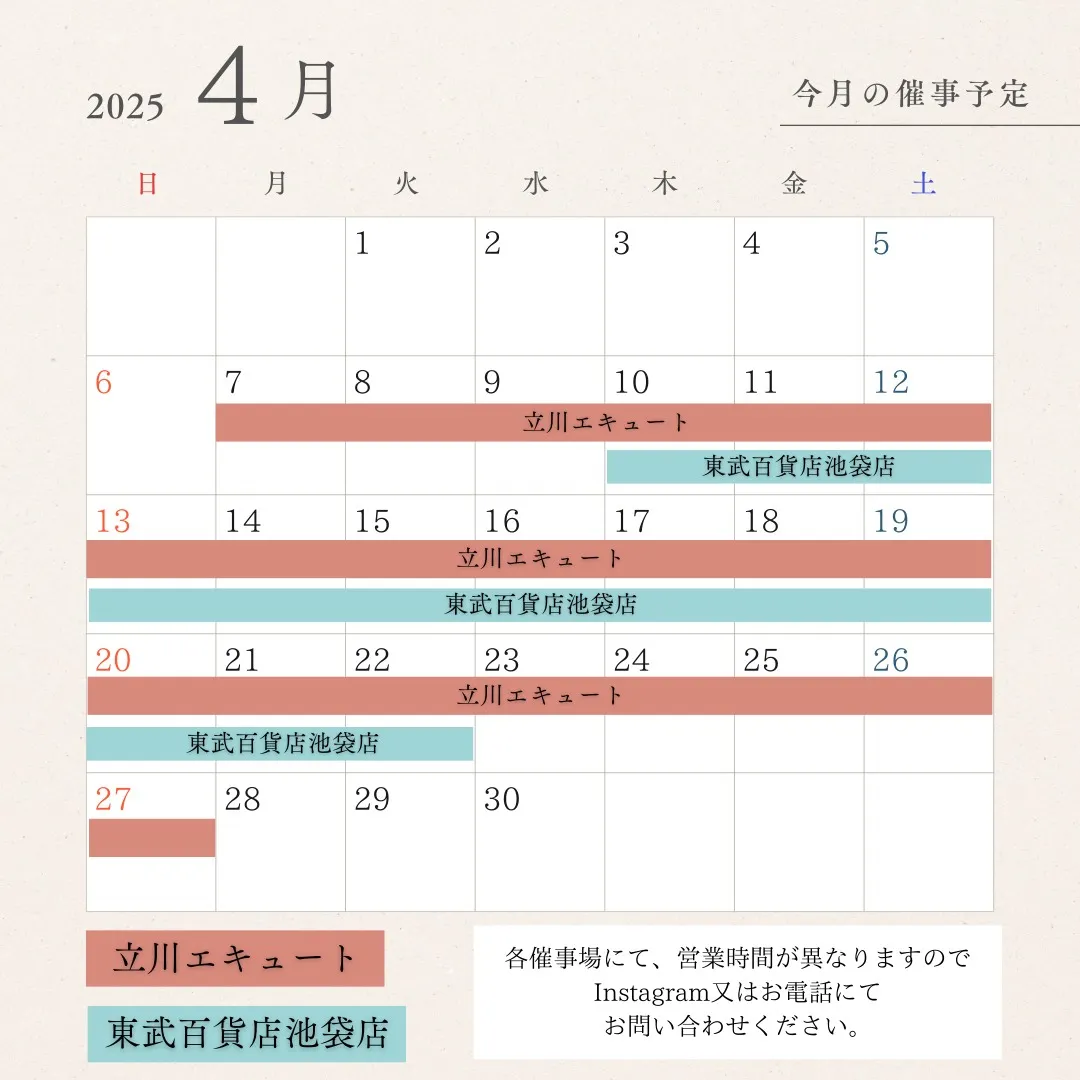 2025 4月

今月の催事予定

| 日 | 月 | 火 | 水 | 木 | 金 | 土 |
|---|---|---|---|---|---|---|
| | | 1 | 2 | 3 | 4 | 5 |
| 6 | 7 | 8 | 9 | 10 | 11 | 12 |
| 13 | 14 | 15 | 16 | 17 | 18 | 19 |
| 20 | 21 | 22 | 23 | 24 | 25 | 26 |
| 27 | 28 | 29 | 30 | | | |

立川エキュート
東武百貨店池袋店
立川エキュート
東武百貨店池袋店
立川エキュート
東武百貨店池袋店

立川エキュート
東武百貨店池袋店

各催事場にて、営業時間が異なりますので Instagram又はお電話にて お問い合わせください。